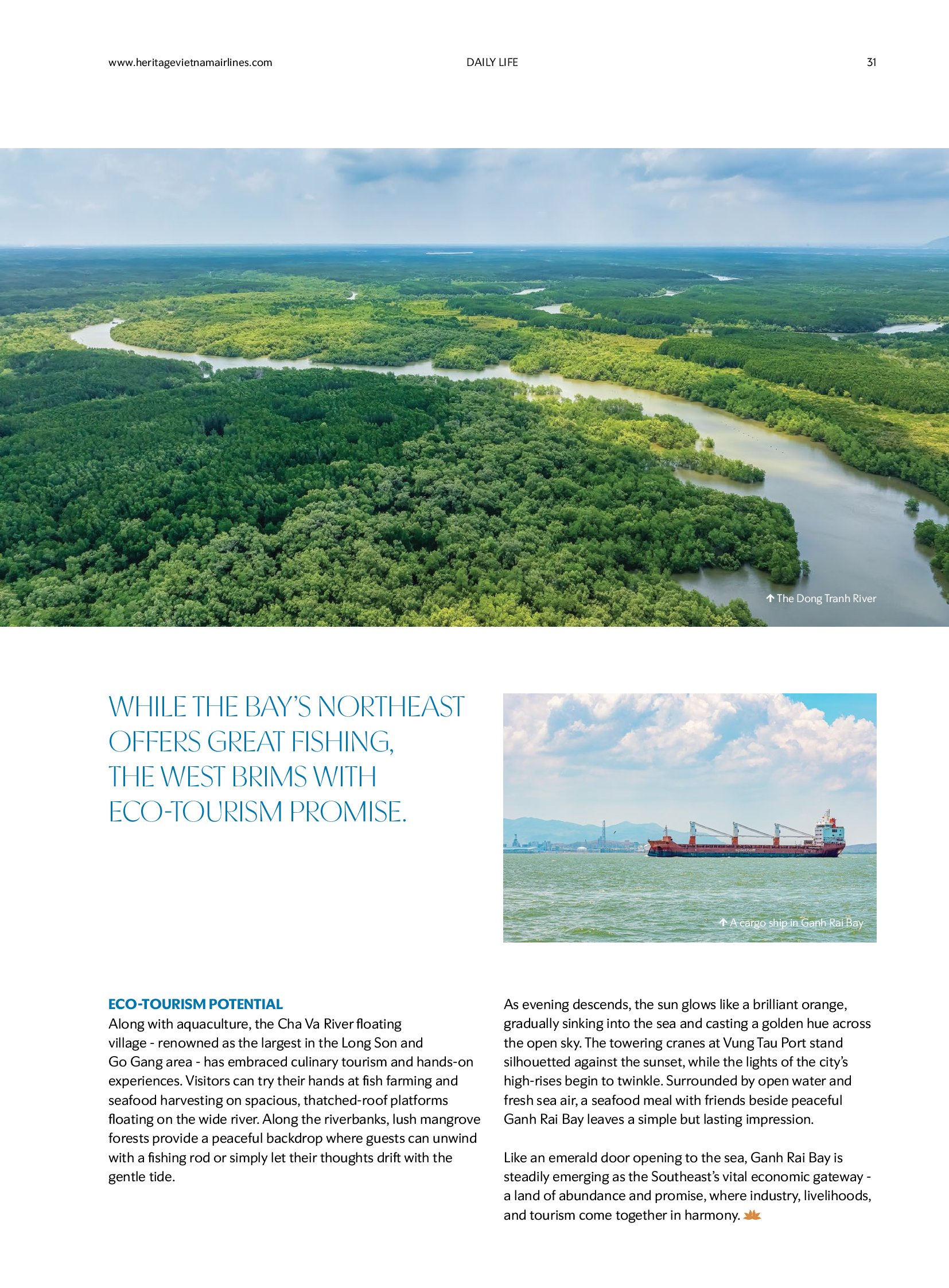 www.heritagevietnamairlines.com DAILY LIFE 31

↑ The Dong Tranh River

WHILE THE BAY'S NORTHEAST OFFERS GREAT FISHING, THE WEST BRIMS WITH ECO-TOURISM PROMISE.

↑ A cargo ship in Ganh Rai Bay

ECO-TOURISM POTENTIAL
Along with aquaculture, the Cha Va River floating village - renowned as the largest in the Long Son and Go Gang area - has embraced culinary tourism and hands-on experiences. Visitors can try their hands at fish farming and seafood harvesting on spacious, thatched-roof platforms floating on the wide river. Along the riverbanks, lush mangrove forests provide a peaceful backdrop where guests can unwind with a fishing rod or simply let their thoughts drift with the gentle tide.

As evening descends, the sun glows like a brilliant orange, gradually sinking into the sea and casting a golden hue across the open sky. The towering cranes at Vung Tau Port stand silhouetted against the sunset, while the lights of the city's high-rises begin to twinkle. Surrounded by open water and fresh sea air, a seafood meal with friends beside peaceful Ganh Rai Bay leaves a simple but lasting impression.

Like an emerald door opening to the sea, Ganh Rai Bay is steadily emerging as the Southeast's vital economic gateway - a land of abundance and promise, where industry, livelihoods, and tourism come together in harmony.